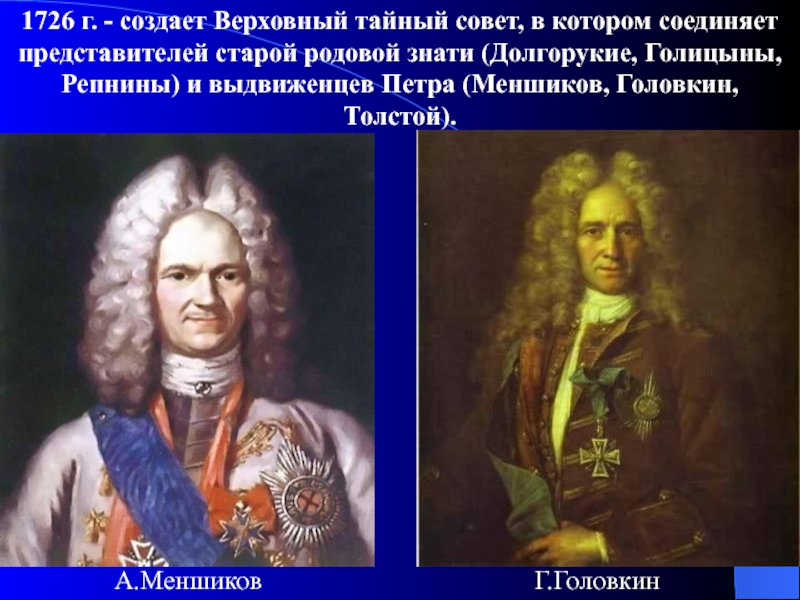 1726 г. - создает Верховный тайный совет, в котором соединяет представителей старой родовой знати (Долгорукие, Голицыны, Репнины) и выдвиженцев Петра (Меншиков, Головкин, Толстой).

А.Меншиков

Г.Головкин